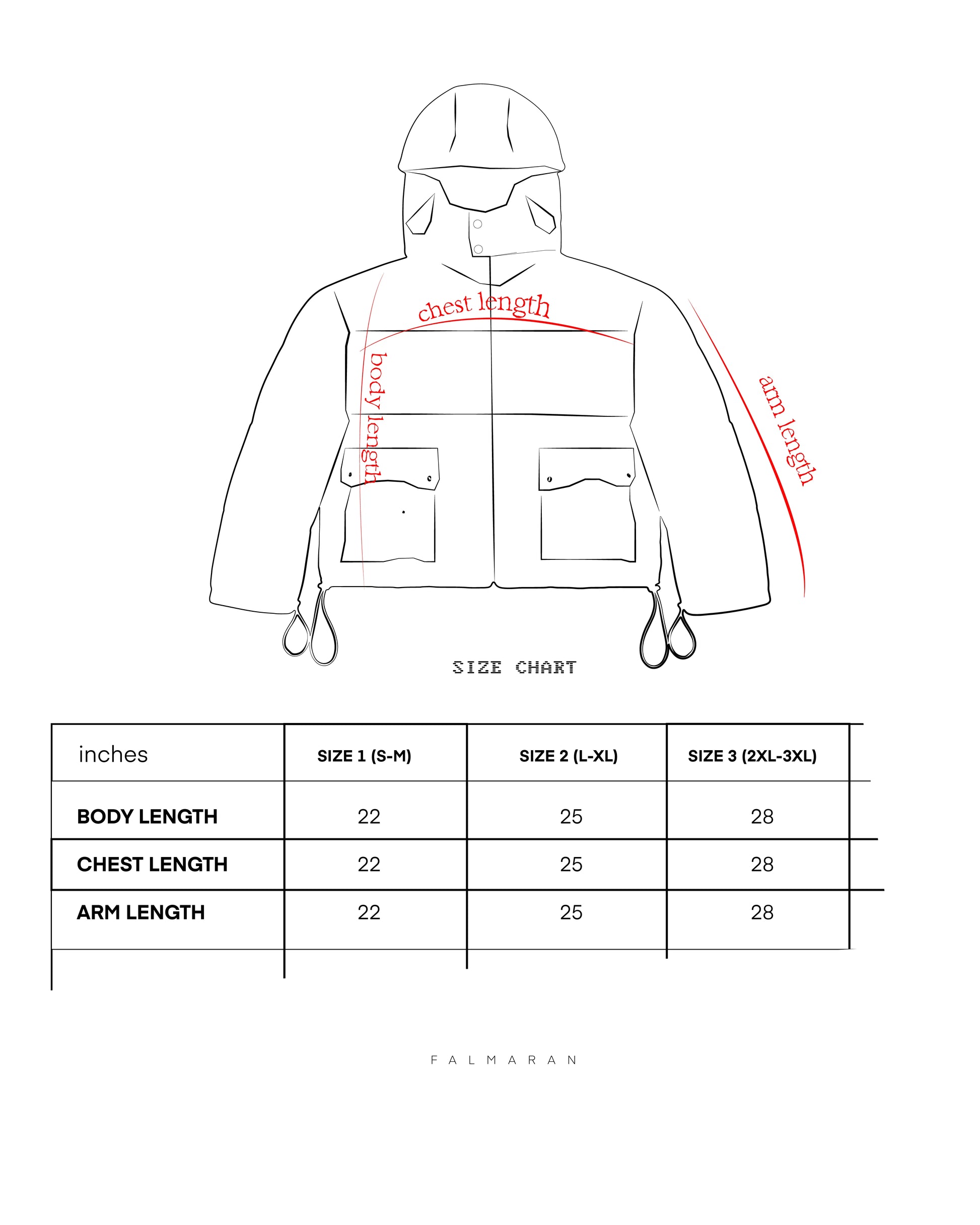 chest length

body length

arm length

SIZE CHART

| inches | SIZE 1 (S-M) | SIZE 2 (L-XL) | SIZE 3 (2XL-3XL) |
|---|---|---|---|
| BODY LENGTH | 22 | 25 | 28 |
| CHEST LENGTH | 22 | 25 | 28 |
| ARM LENGTH | 22 | 25 | 28 |

FALMARAN